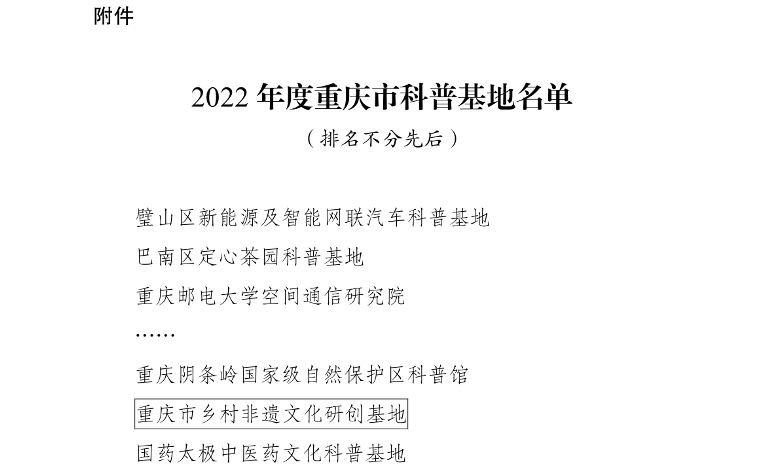 附件

2022年度重庆市科普基地名单

（排名不分先后）

璧山区新能源及智能网联汽车科普基地

巴南区定心茶园科普基地

重庆邮电大学空间通信研究院

……

重庆阴条岭国家级自然保护区科普馆

重庆市乡村非遗文化研创基地

国药太极中医药文化科普基地